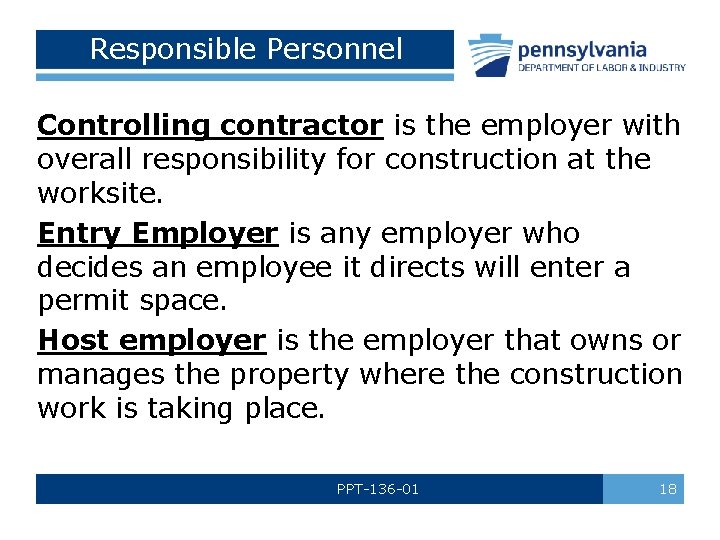 Responsible Personnel

pennsylvania
DEPARTMENT OF LABOR & INDUSTRY

Controlling contractor is the employer with overall responsibility for construction at the worksite.

Entry Employer is any employer who decides an employee it directs will enter a permit space.

Host employer is the employer that owns or manages the property where the construction work is taking place.

PPT-136-01

18